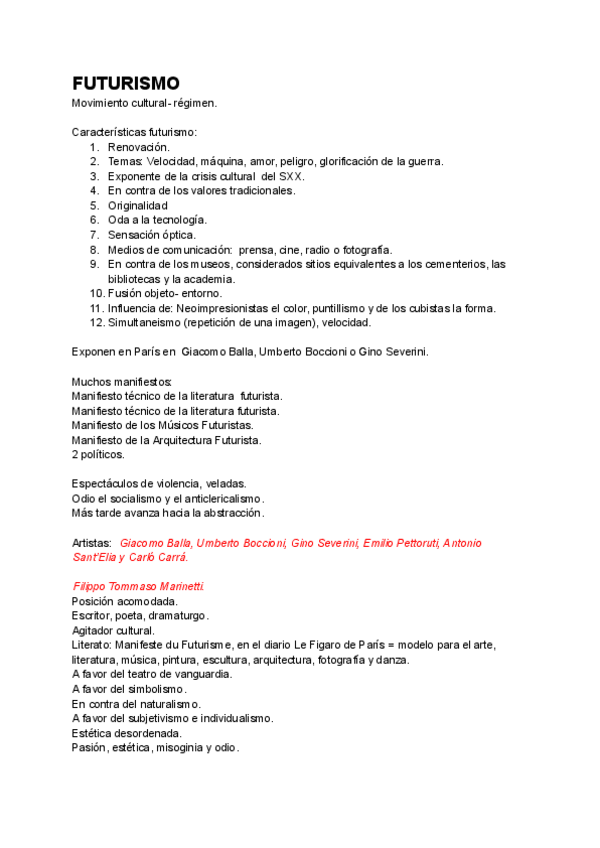 FUTURISMO
Movimiento cultural- régimen.

Características futurismo:
1. Renovación.
2. Temas: Velocidad, máquina, amor, peligro, glorificación de la guerra.
3. Exponente de la crisis cultural del SXX.
4. En contra de los valores tradicionales.
5. Originalidad
6. Oda a la tecnología.
7. Sensación óptica.
8. Medios de comunicación: prensa, cine, radio o fotografía.
9. En contra de los museos, considerados sitios equivalentes a los cementerios, las bibliotecas y la academia.
10. Fusión objeto- entorno.
11. Influencia de: Neoimpresionistas el color, puntillismo y de los cubistas la forma.
12. Simultaneismo (repetición de una imagen), velocidad.

Exponen en París en Giacomo Balla, Umberto Boccioni o Gino Severini.

Muchos manifiestos:
Manifiesto técnico de la literatura futurista.
Manifiesto técnico de la literatura futurista.
Manifiesto de los Músicos Futuristas.
Manifiesto de la Arquitectura Futurista.
2 políticos.

Espectáculos de violencia, veladas.
Odio el socialismo y el anticlericalismo.
Más tarde avanza hacia la abstracción.

Artistas: Giacomo Balla, Umberto Boccioni, Gino Severini, Emilio Pettoruti, Antonio Sant'Elia y Carló Carrá.

Filippo Tommaso Marinetti.
Posición acomodada.
Escritor, poeta, dramaturgo.
Agitador cultural.
Literato: Manifeste du Futurisme, en el diario Le Figaro de París = modelo para el arte, literatura, música, pintura, escultura, arquitectura, fotografía y danza.
A favor del teatro de vanguardia.
A favor del simbolismo.
En contra del naturalismo.
A favor del subjetivismo e individualismo.
Estética desordenada.
Pasión, estética, misoginia y odio.